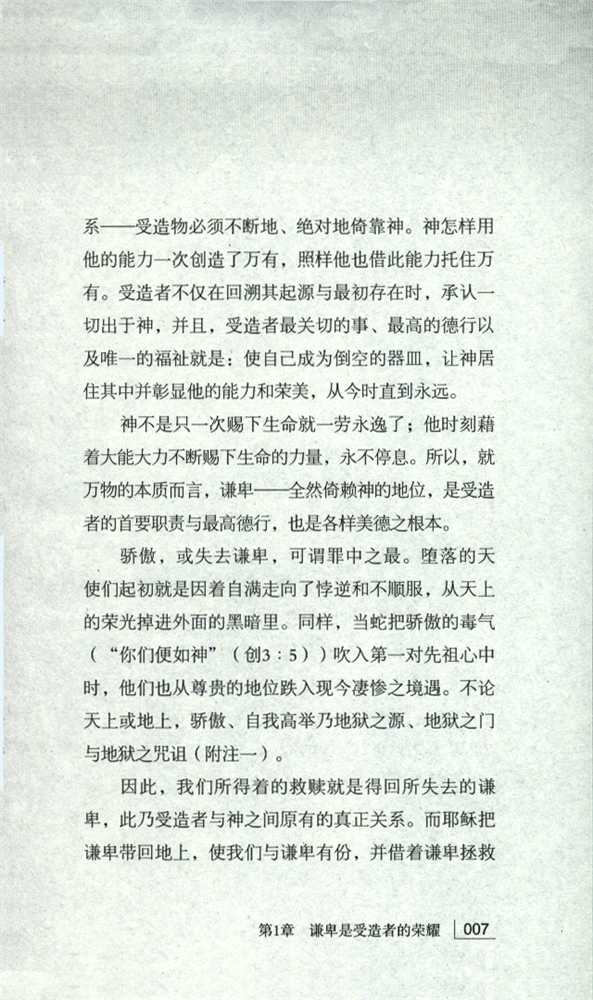 系——受造物必须不断地、绝对地倚靠神。神怎样用他的能力一次创造了万有，照样他也借此能力托住万有。受造者不仅在回溯其起源与最初存在时，承认一切出于神，并且，受造者最关切的事、最高的德行以及唯一的福祉就是：使自己成为倒空的器皿，让神居住其中并彰显他的能力和荣美，从今时直到永远。

神不是只一次赐下生命就一劳永逸了；他时刻藉着大能大力不断赐下生命的力量，永不停息。所以，就万物的本质而言，谦卑——全然倚赖神的地位，是受造者的首要职责与最高德行，也是各样美德之根本。

骄傲，或失去谦卑，可谓罪中之最。堕落的天使们起初就是因着自满走向了悖逆和不顺服，从天上的荣光掉进外面的黑暗里。同样，当蛇把骄傲的毒气（“你们便如神”（创3：5））吹入第一对先祖心中时，他们也从尊贵的地位跌入现今凄惨之境遇。不论天上或地上，骄傲、自我高举乃地狱之源、地狱之门与地狱之咒诅（附注一）。

因此，我们所得着的救赎就是得回所失去的谦卑，此乃受造者与神之间原有的真正关系。而耶稣把谦卑带回地上，使我们与谦卑有份，并借着谦卑拯救

第1章　谦卑是受造者的荣耀　007